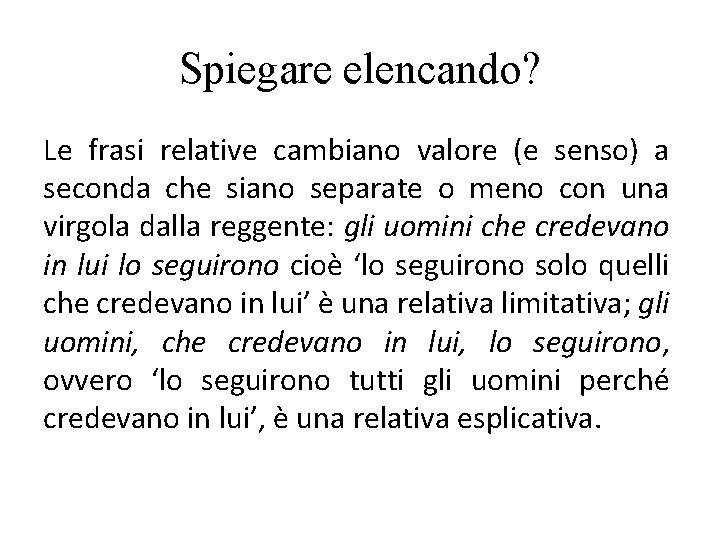 Spiegare elencando?

Le frasi relative cambiano valore (e senso) a seconda che siano separate o meno con una virgola dalla reggente: gli uomini che credevano in lui lo seguirono cioè ‘lo seguirono solo quelli che credevano in lui’ è una relativa limitativa; gli uomini, che credevano in lui, lo seguirono, ovvero ‘lo seguirono tutti gli uomini perché credevano in lui’, è una relativa esplicativa.